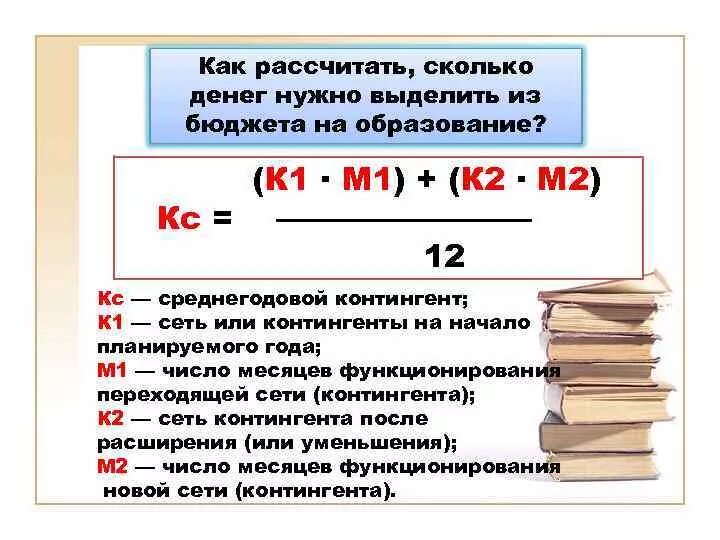 Как рассчитать, сколько денег нужно выделить из бюджета на образование?

$Кс = \frac{(К1 \cdot М1) + (К2 \cdot М2)}{12}$

Кс — среднегодовой контингент;
К1 — сеть или контингенты на начало планируемого года;
М1 — число месяцев функционирования переходящей сети (контингента);
К2 — сеть контингента после расширения (или уменьшения);
М2 — число месяцев функционирования новой сети (контингента).